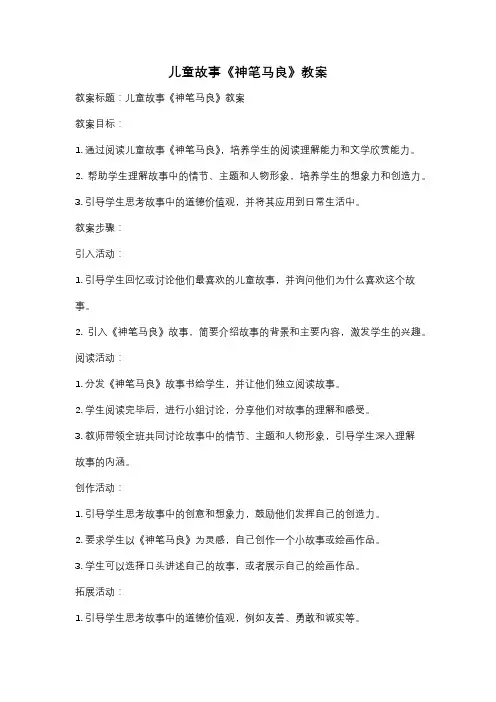 儿童故事《神笔马良》教案

教案标题：儿童故事《神笔马良》教案

教案目标：

1. 通过阅读儿童故事《神笔马良》，培养学生的阅读理解能力和文学欣赏能力。

2. 帮助学生理解故事中的情节、主题和人物形象，培养学生的想象力和创造力。

3. 引导学生思考故事中的道德价值观，并将其应用到日常生活中。

教案步骤：

引入活动：

1. 引导学生回忆或讨论他们最喜欢的儿童故事，并询问他们为什么喜欢这个故事。

2. 引入《神笔马良》故事，简要介绍故事的背景和主要内容，激发学生的兴趣。

阅读活动：

1. 分发《神笔马良》故事书给学生，并让他们独立阅读故事。

2. 学生阅读完毕后，进行小组讨论，分享他们对故事的理解和感受。

3. 教师带领全班共同讨论故事中的情节、主题和人物形象，引导学生深入理解故事的内涵。

创作活动：

1. 引导学生思考故事中的创意和想象力，鼓励他们发挥自己的创造力。

2. 要求学生以《神笔马良》为灵感，自己创作一个小故事或绘画作品。

3. 学生可以选择口头讲述自己的故事，或者展示自己的绘画作品。

拓展活动：

1. 引导学生思考故事中的道德价值观，例如友善、勇敢和诚实等。